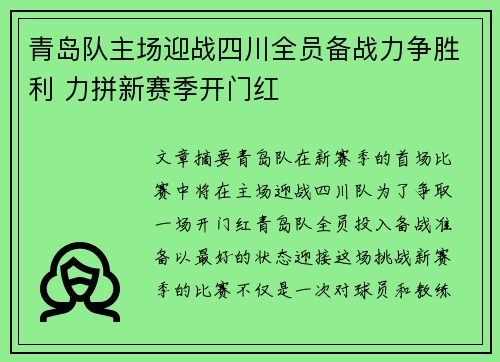 青岛队主场迎战四川全员备战力争胜利 力拼新赛季开门红

文章摘要青岛队在新赛季的首场比赛中将在主场迎战四川队为了争取一场开门红青岛队全员投入备战准备以最好的状态迎接这场挑战新赛季的比赛不仅是一次对球员和教练